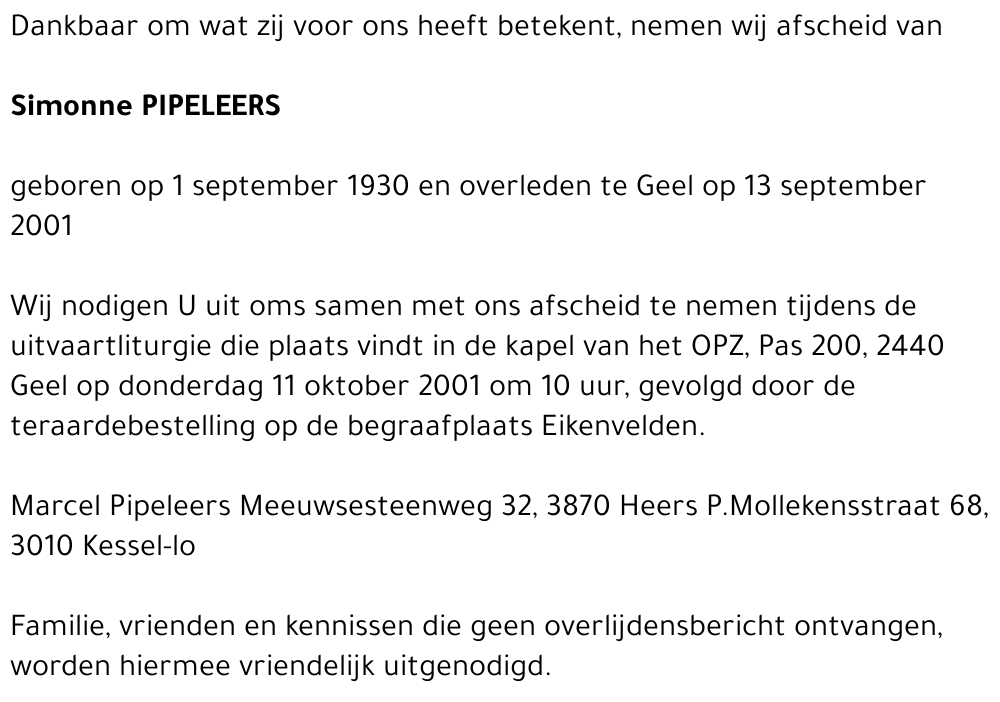 Dankbaar om wat zij voor ons heeft betekent, nemen wij afscheid van

Simonne PIPELEERS

geboren op 1 september 1930 en overleden te Geel op 13 september 2001

Wij nodigen U uit oms samen met ons afscheid te nemen tijdens de uitvaartliturgie die plaats vindt in de kapel van het OPZ, Pas 200, 2440 Geel op donderdag 11 oktober 2001 om 10 uur, gevolgd door de teraardebestelling op de begraafplaats Eikenvelden.

Marcel Pipeleers Meeuwsesteenweg 32, 3870 Heers P.Mollekensstraat 68, 3010 Kessel-lo

Familie, vrienden en kennissen die geen overlijdensbericht ontvangen, worden hiermee vriendelijk uitgenodigd.